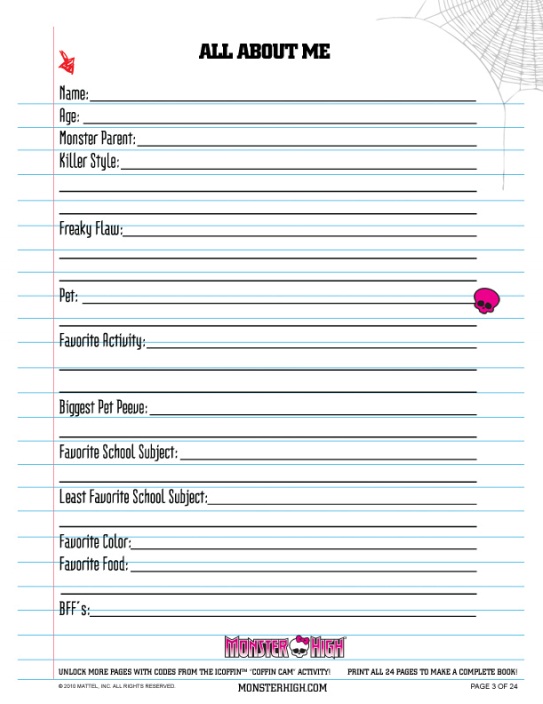 ALL ABOUT ME

Name:

Age:

Monster Parent:

Killer Style:

Freaky Flaw:

Pet:

Favorite Activity:

Biggest Pet Peeve:

Favorite School Subject:

Least Favorite School Subject:

Favorite Color:

Favorite Food:

BFF's:

MONSTER HIGH

UNLOCK MORE PAGES WITH CODES FROM THE ICOFFIN™ "COFFIN CAM" ACTIVITY! PRINT ALL 24 PAGES TO MAKE A COMPLETE BOOK!

© 2010 MATTEL, INC. ALL RIGHTS RESERVED. MONSTERHIGH.COM PAGE 3 OF 24